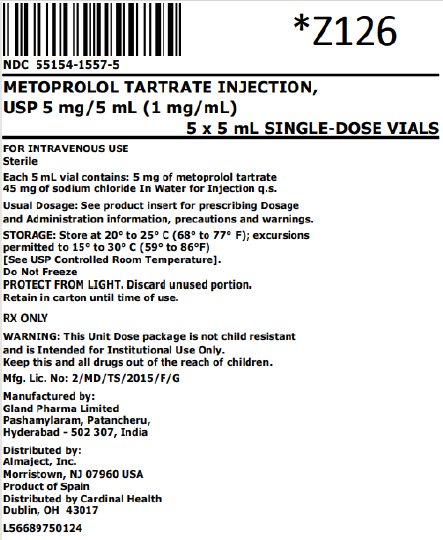 *Z126

NDC 55154-1557-5

METOPROLOL TARTRATE INJECTION, USP 5 mg/5 mL (1 mg/mL)

5 x 5 mL SINGLE-DOSE VIALS

FOR INTRAVENOUS USE
Sterile

Each 5 mL vial contains: 5 mg of metoprolol tartrate 45 mg of sodium chloride In Water for Injection q.s.

Usual Dosage: See product insert for prescribing Dosage and Administration information, precautions and warnings.

STORAGE: Store at 20° to 25° C (68° to 77° F); excursions permitted to 15° to 30° C (59° to 86°F) [See USP Controlled Room Temperature].
Do Not Freeze
PROTECT FROM LIGHT. Discard unused portion.
Retain in carton until time of use.

RX ONLY

WARNING: This Unit Dose package is not child resistant and is Intended for Institutional Use Only.
Keep this and all drugs out of the reach of children.

Mfg. Lic. No: 2/MD/TS/2015/F/G

Manufactured by:
Gland Pharma Limited
Pashamylaram, Patancheru,
Hyderabad - 502 307, India

Distributed by:
Almaject, Inc.
Morristown, NJ 07960 USA
Product of Spain
Distributed by Cardinal Health
Dublin, OH 43017

L56689750124